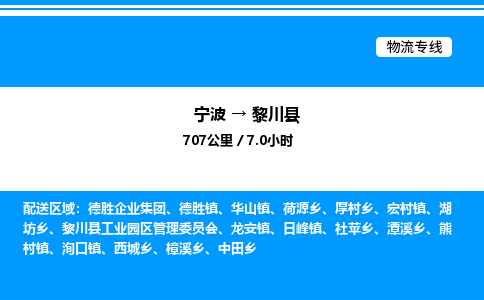 物流专线

宁波 → 黎川县
707公里 / 7.0小时

配送区域：德胜企业集团、德胜镇、华山镇、荷源乡、厚村乡、宏村镇、湖坊乡、黎川县工业园区管理委员会、龙安镇、日峰镇、社苹乡、潭溪乡、熊村镇、洵口镇、西城乡、樟溪乡、中田乡